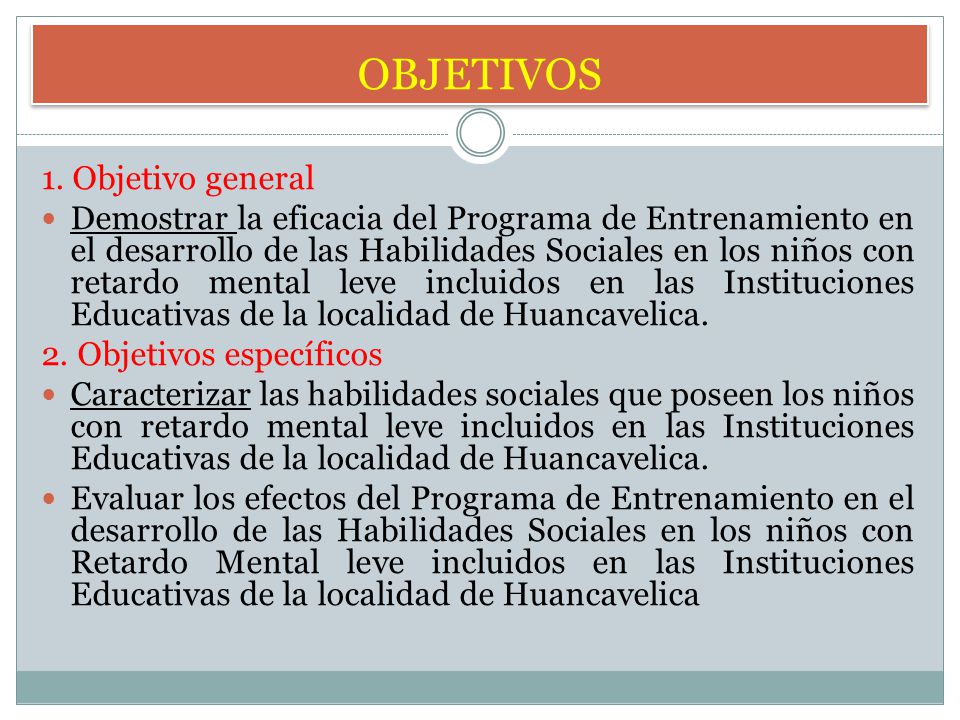 OBJETIVOS

1. Objetivo general

Demostrar la eficacia del Programa de Entrenamiento en el desarrollo de las Habilidades Sociales en los niños con retardo mental leve incluidos en las Instituciones Educativas de la localidad de Huancavelica.

2. Objetivos específicos

Caracterizar las habilidades sociales que poseen los niños con retardo mental leve incluidos en las Instituciones Educativas de la localidad de Huancavelica.

Evaluar los efectos del Programa de Entrenamiento en el desarrollo de las Habilidades Sociales en los niños con Retardo Mental leve incluidos en las Instituciones Educativas de la localidad de Huancavelica